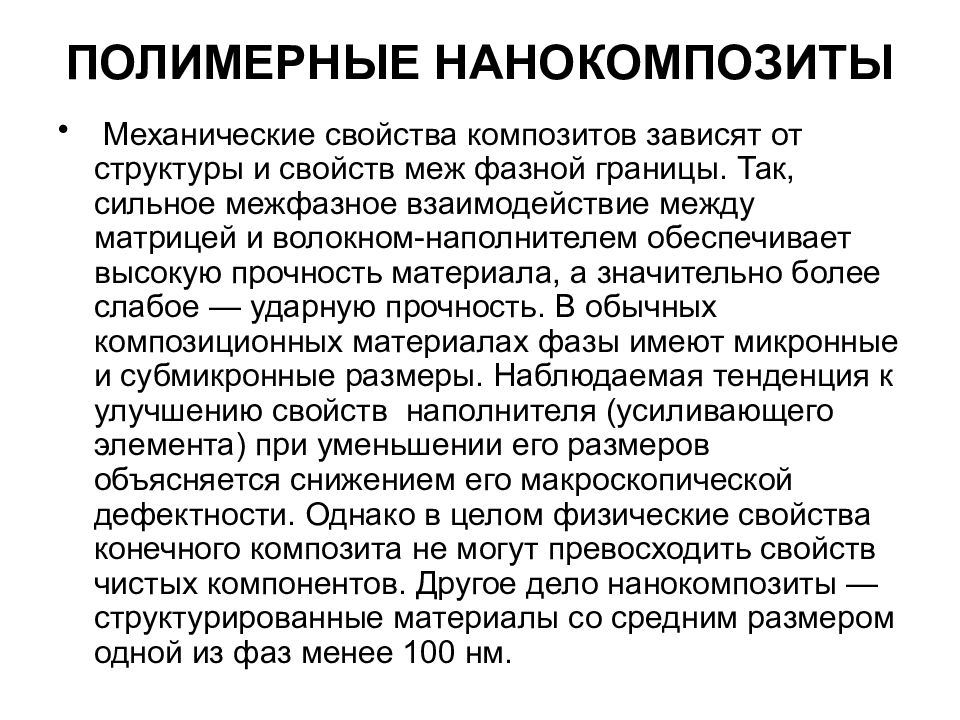 ПОЛИМЕРНЫЕ НАНОКОМПОЗИТЫ

• Механические свойства композитов зависят от структуры и свойств меж фазной границы. Так, сильное межфазное взаимодействие между матрицей и волокном-наполнителем обеспечивает высокую прочность материала, а значительно более слабое — ударную прочность. В обычных композиционных материалах фазы имеют микронные и субмикронные размеры. Наблюдаемая тенденция к улучшению свойств наполнителя (усиливающего элемента) при уменьшении его размеров объясняется снижением его макроскопической дефектности. Однако в целом физические свойства конечного композита не могут превосходить свойств чистых компонентов. Другое дело нанокомпозиты — структурированные материалы со средним размером одной из фаз менее 100 нм.